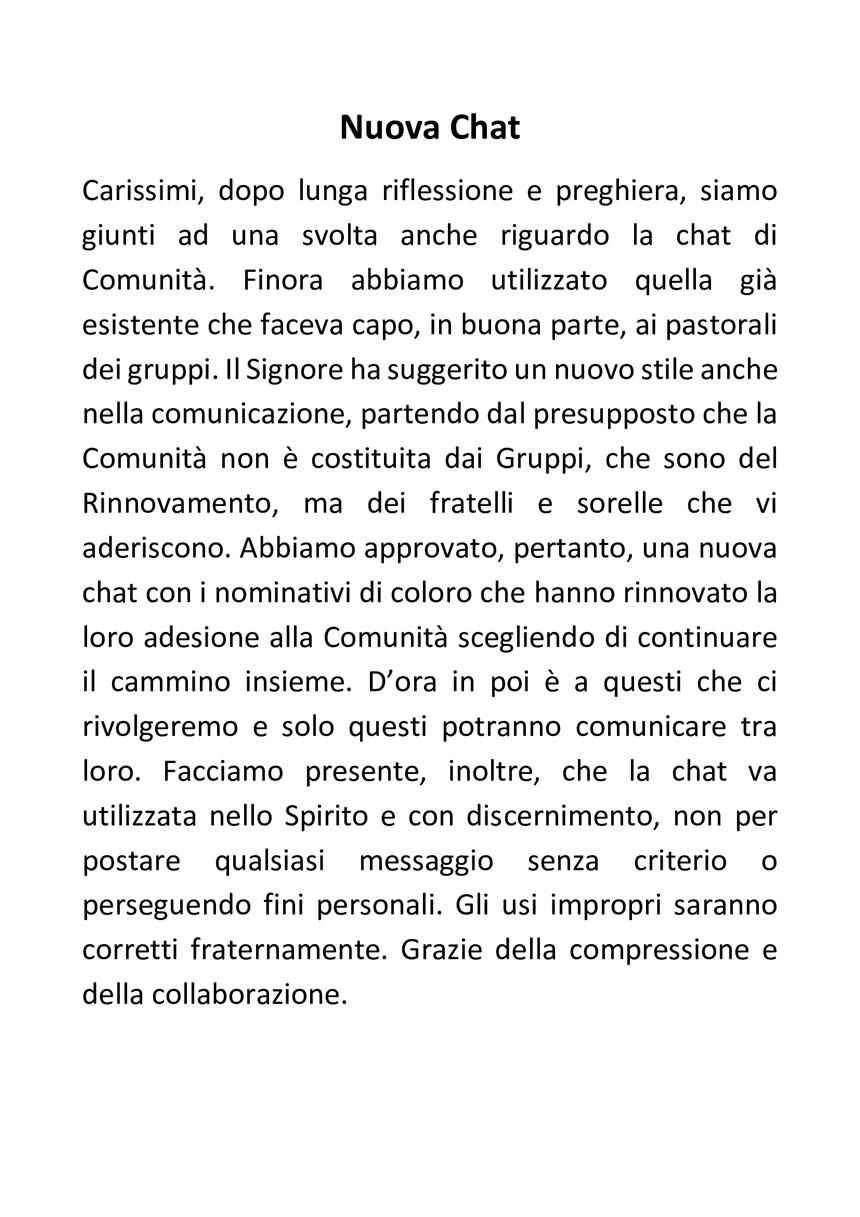 Nuova Chat

Carissimi, dopo lunga riflessione e preghiera, siamo giunti ad una svolta anche riguardo la chat di Comunità. Finora abbiamo utilizzato quella già esistente che faceva capo, in buona parte, ai pastorali dei gruppi. Il Signore ha suggerito un nuovo stile anche nella comunicazione, partendo dal presupposto che la Comunità non è costituita dai Gruppi, che sono del Rinnovamento, ma dei fratelli e sorelle che vi aderiscono. Abbiamo approvato, pertanto, una nuova chat con i nominativi di coloro che hanno rinnovato la loro adesione alla Comunità scegliendo di continuare il cammino insieme. D'ora in poi è a questi che ci rivolgeremo e solo questi potranno comunicare tra loro. Facciamo presente, inoltre, che la chat va utilizzata nello Spirito e con discernimento, non per postare qualsiasi messaggio senza criterio o perseguendo fini personali. Gli usi impropri saranno corretti fraternamente. Grazie della compressione e della collaborazione.